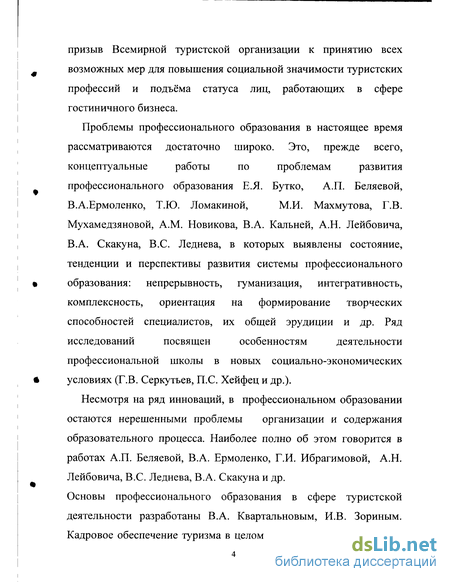 призыв Всемирной туристской организации к принятию всех возможных мер для повышения социальной значимости туристских профессий и подъёма статуса лиц, работающих в сфере гостиничного бизнеса.

Проблемы профессионального образования в настоящее время рассматриваются достаточно широко. Это, прежде всего, концептуальные работы по проблемам развития профессионального образования Е.Я. Бутко, А.П. Беляевой, В.А.Ермоленко, Т.Ю. Ломакиной, М.И. Махмутова, Г.В. Мухамедзяновой, А.М. Новикова, В.А. Кальней, А.Н. Лейбовича, В.А. Скакуна, В.С. Леднева, в которых выявлены состояние, тенденции и перспективы развития системы профессионального образования: непрерывность, гуманизация, интегративность, комплексность, ориентация на формирование творческих способностей специалистов, их общей эрудиции и др. Ряд исследований посвящен особенностям деятельности профессиональной школы в новых социально-экономических условиях (Г.В. Серкутьев, П.С. Хейфец и др.).

Несмотря на ряд инноваций, в профессиональном образовании остаются нерешенными проблемы организации и содержания образовательного процесса. Наиболее полно об этом говорится в работах А.П. Беляевой, В.А. Ермоленко, Г.И. Ибрагимовой, А.Н. Лейбовича, В.С. Леднева, В.А. Скакуна и др.

Основы профессионального образования в сфере туристской деятельности разработаны В.А. Квартальновым, И.В. Зориным. Кадровое обеспечение туризма в целом

4

dsLib.net
библиотека диссертаций